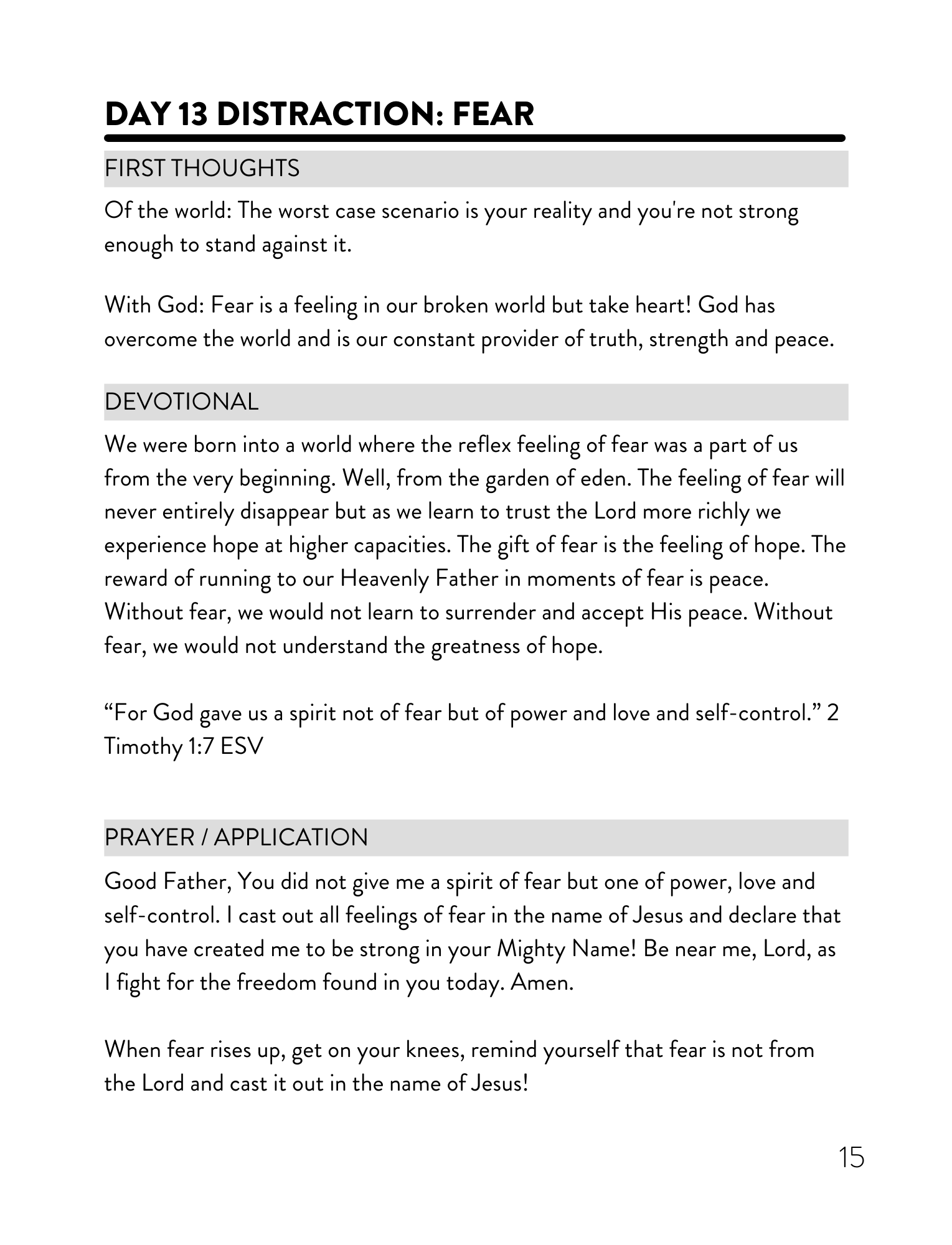 DAY 13 DISTRACTION: FEAR

FIRST THOUGHTS

Of the world: The worst case scenario is your reality and you're not strong enough to stand against it.

With God: Fear is a feeling in our broken world but take heart! God has overcome the world and is our constant provider of truth, strength and peace.

DEVOTIONAL

We were born into a world where the reflex feeling of fear was a part of us from the very beginning. Well, from the garden of eden. The feeling of fear will never entirely disappear but as we learn to trust the Lord more richly we experience hope at higher capacities. The gift of fear is the feeling of hope. The reward of running to our Heavenly Father in moments of fear is peace. Without fear, we would not learn to surrender and accept His peace. Without fear, we would not understand the greatness of hope.

“For God gave us a spirit not of fear but of power and love and self-control.” 2 Timothy 1:7 ESV

PRAYER / APPLICATION

Good Father, You did not give me a spirit of fear but one of power, love and self-control. I cast out all feelings of fear in the name of Jesus and declare that you have created me to be strong in your Mighty Name! Be near me, Lord, as I fight for the freedom found in you today. Amen.

When fear rises up, get on your knees, remind yourself that fear is not from the Lord and cast it out in the name of Jesus!

15